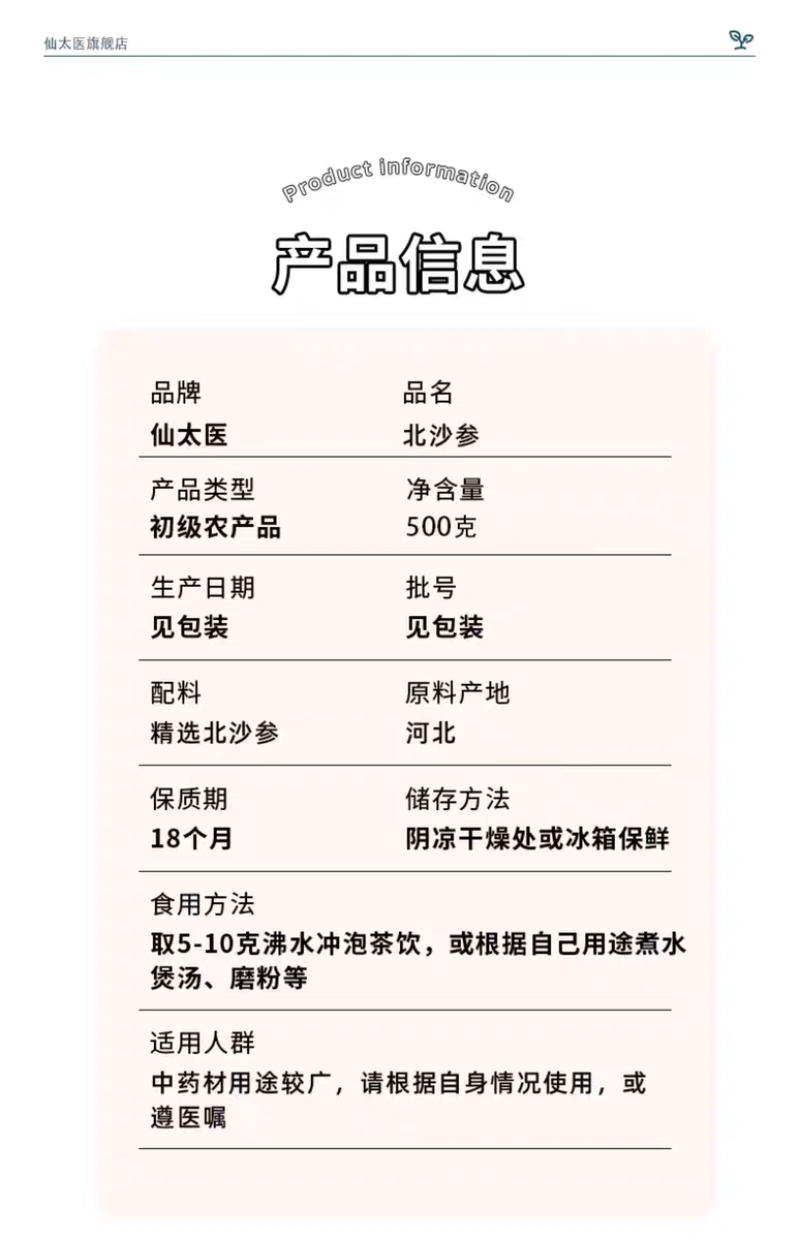 仙太医旗舰店

Product information

产品信息

品牌
仙太医

品名
北沙参

产品类型
初级农产品

净含量
500克

生产日期
见包装

批号
见包装

配料
精选北沙参

原料产地
河北

保质期
18个月

储存方法
阴凉干燥处或冰箱保鲜

食用方法
取5-10克沸水冲泡茶饮，或根据自己用途煮水煲汤、磨粉等

适用人群
中药材用途较广，请根据自身情况使用，或遵医嘱